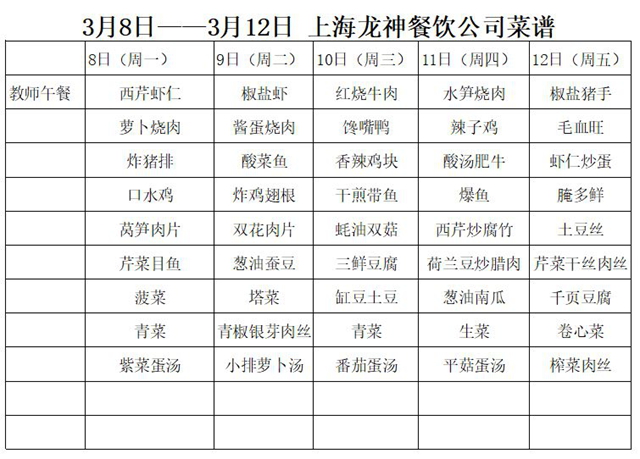 3月8日——3月12日 上海龙神餐饮公司菜谱

| | 8日（周一） | 9日（周二） | 10日（周三） | 11日（周四） | 12日（周五） |
|---|---|---|---|---|---|
| 教师午餐 | 西芹虾仁 | 椒盐虾 | 红烧牛肉 | 水笋烧肉 | 椒盐猪手 |
| | 萝卜烧肉 | 酱蛋烧肉 | 馋嘴鸭 | 辣子鸡 | 毛血旺 |
| | 炸猪排 | 酸菜鱼 | 香辣鸡块 | 酸汤肥牛 | 虾仁炒蛋 |
| | 口水鸡 | 炸鸡翅根 | 干煎带鱼 | 爆鱼 | 腌多鲜 |
| | 莴笋肉片 | 双花肉片 | 蚝油双菇 | 西芹炒腐竹 | 土豆丝 |
| | 芹菜目鱼 | 葱油蚕豆 | 三鲜豆腐 | 荷兰豆炒腊肉 | 芹菜干丝肉丝 |
| | 菠菜 | 塔菜 | 缸豆土豆 | 葱油南瓜 | 千页豆腐 |
| | 青菜 | 青椒银芽肉丝 | 青菜 | 生菜 | 卷心菜 |
| | 紫菜蛋汤 | 小排萝卜汤 | 番茄蛋汤 | 平菇蛋汤 | 榨菜肉丝 |
| | | | | | |
| | | | | | |